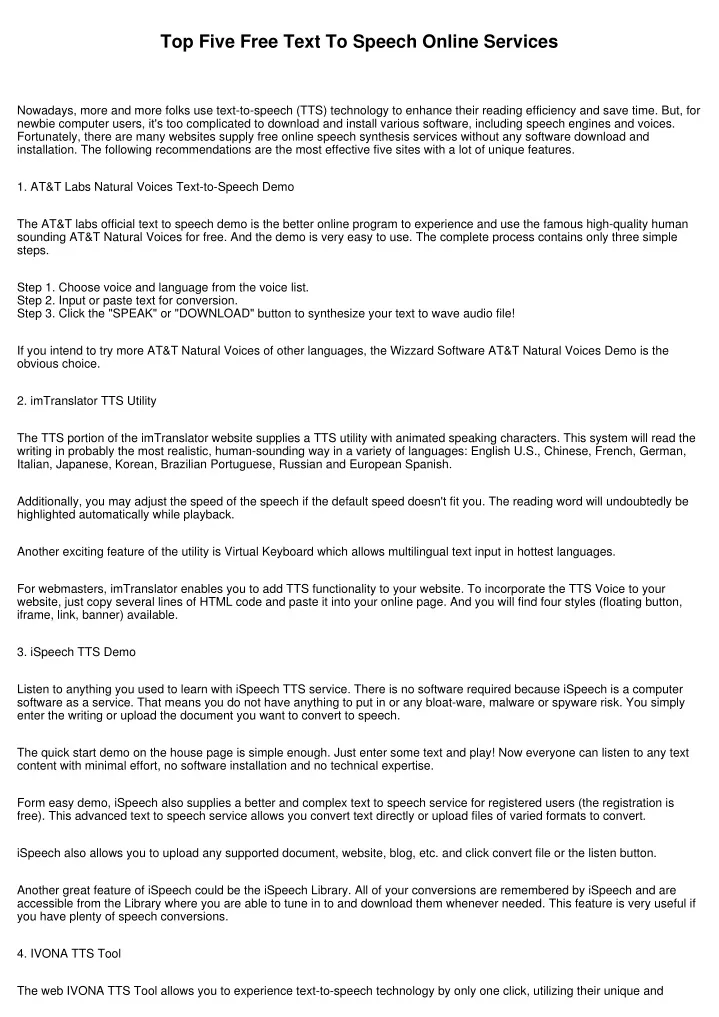 Top Five Free Text To Speech Online Services

Nowadays, more and more folks use text-to-speech (TTS) technology to enhance their reading efficiency and save time. But, for newbie computer users, it's too complicated to download and install various software, including speech engines and voices. Fortunately, there are many websites supply free online speech synthesis services without any software download and installation. The following recommendations are the most effective five sites with a lot of unique features.

1. AT&T Labs Natural Voices Text-to-Speech Demo

The AT&T labs official text to speech demo is the better online program to experience and use the famous high-quality human sounding AT&T Natural Voices for free. And the demo is very easy to use. The complete process contains only three simple steps.

Step 1. Choose voice and language from the voice list.
Step 2. Input or paste text for conversion.
Step 3. Click the "SPEAK" or "DOWNLOAD" button to synthesize your text to wave audio file!

If you intend to try more AT&T Natural Voices of other languages, the Wizzard Software AT&T Natural Voices Demo is the obvious choice.

2. imTranslator TTS Utility

The TTS portion of the imTranslator website supplies a TTS utility with animated speaking characters. This system will read the writing in probably the most realistic, human-sounding way in a variety of languages: English U.S., Chinese, French, German, Italian, Japanese, Korean, Brazilian Portuguese, Russian and European Spanish.

Additionally, you may adjust the speed of the speech if the default speed doesn't fit you. The reading word will undoubtedly be highlighted automatically while playback.

Another exciting feature of the utility is Virtual Keyboard which allows multilingual text input in hottest languages.

For webmasters, imTranslator enables you to add TTS functionality to your website. To incorporate the TTS Voice to your website, just copy several lines of HTML code and paste it into your online page. And you will find four styles (floating button, iframe, link, banner) available.

3. iSpeech TTS Demo

Listen to anything you used to learn with iSpeech TTS service. There is no software required because iSpeech is a computer software as a service. That means you do not have anything to put in or any bloat-ware, malware or spyware risk. You simply enter the writing or upload the document you want to convert to speech.

The quick start demo on the house page is simple enough. Just enter some text and play! Now everyone can listen to any text content with minimal effort, no software installation and no technical expertise.

Form easy demo, iSpeech also supplies a better and complex text to speech service for registered users (the registration is free). This advanced text to speech service allows you convert text directly or upload files of varied formats to convert.

iSpeech also allows you to upload any supported document, website, blog, etc. and click convert file or the listen button.

Another great feature of iSpeech could be the iSpeech Library. All of your conversions are remembered by iSpeech and are accessible from the Library where you are able to tune in to and download them whenever needed. This feature is very useful if you have plenty of speech conversions.

4. IVONA TTS Tool

The web IVONA TTS Tool allows you to experience text-to-speech technology by only one click, utilizing their unique and